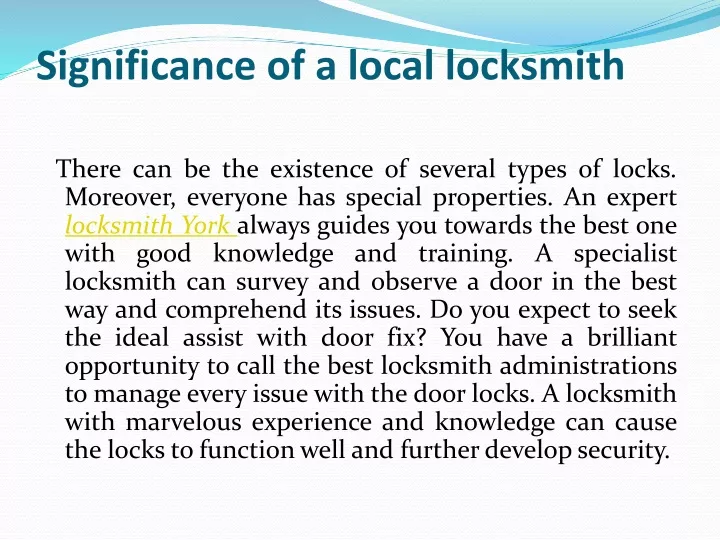 Significance of a local locksmith

There can be the existence of several types of locks. Moreover, everyone has special properties. An expert locksmith York always guides you towards the best one with good knowledge and training. A specialist locksmith can survey and observe a door in the best way and comprehend its issues. Do you expect to seek the ideal assist with door fix? You have a brilliant opportunity to call the best locksmith administrations to manage every issue with the door locks. A locksmith with marvelous experience and knowledge can cause the locks to function well and further develop security.